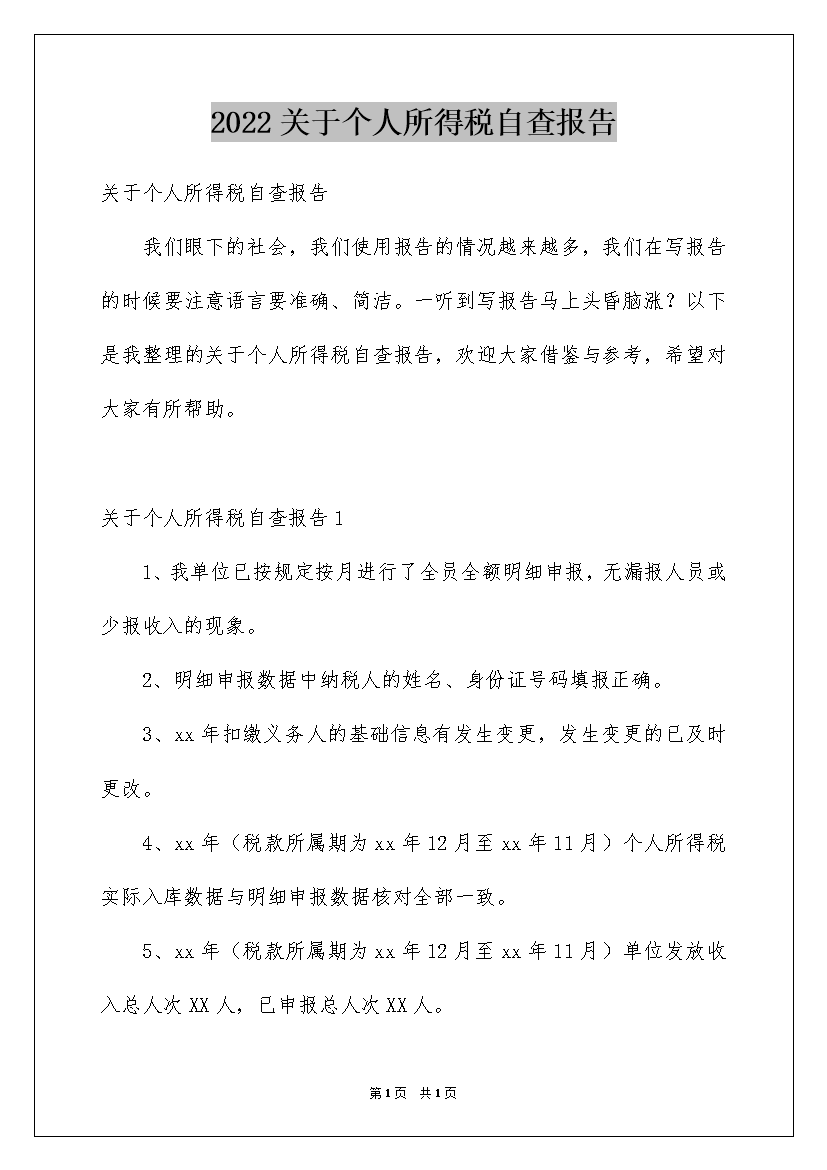 2022关于个人所得税自查报告

关于个人所得税自查报告

我们眼下的社会，我们使用报告的情况越来越多，我们在写报告的时候要注意语言要准确、简洁。一听到写报告马上头昏脑涨？以下是我整理的关于个人所得税自查报告，欢迎大家借鉴与参考，希望对大家有所帮助。

关于个人所得税自查报告1

1、我单位已按规定按月进行了全员全额明细申报，无漏报人员或少报收入的现象。

2、明细申报数据中纳税人的姓名、身份证号码填报正确。

3、xx年扣缴义务人的基础信息有发生变更，发生变更的已及时更改。

4、xx年（税款所属期为xx年12月至xx年11月）个人所得税实际入库数据与明细申报数据核对全部一致。

5、xx年（税款所属期为xx年12月至xx年11月）单位发放收入总人次XX人，已申报总人次XX人。

第1页 共1页